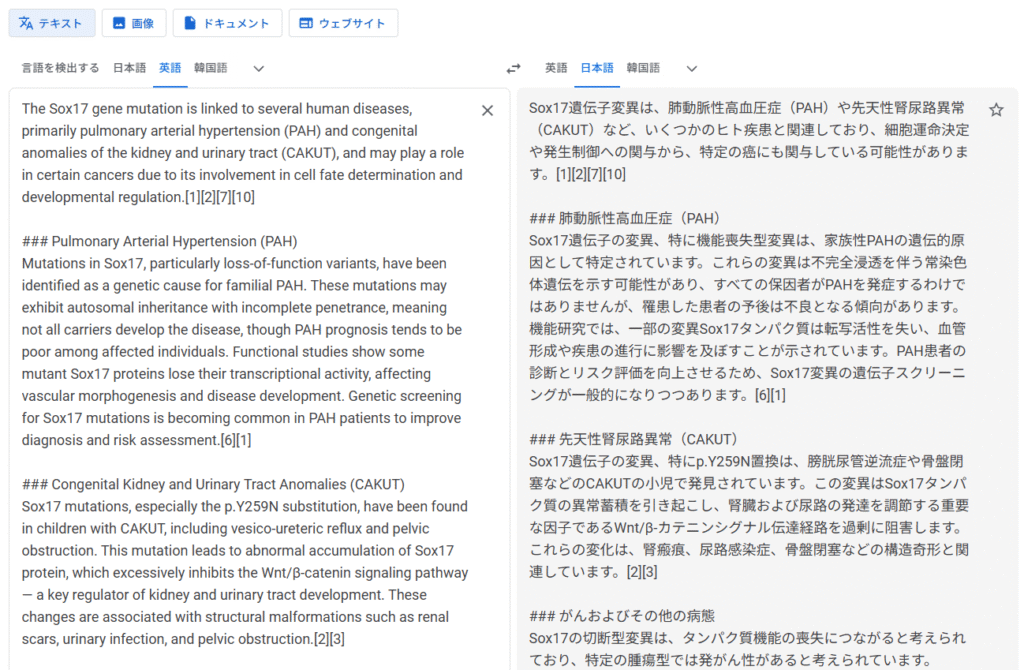 テキスト 画像 ドキュメント ウェブサイト

言語を検出する 日本語 英語 韓国語

英語 日本語 韓国語

The Sox17 gene mutation is linked to several human diseases, primarily pulmonary arterial hypertension (PAH) and congenital anomalies of the kidney and urinary tract (CAKUT), and may play a role in certain cancers due to its involvement in cell fate determination and developmental regulation.[1][2][7][10]

### Pulmonary Arterial Hypertension (PAH)
Mutations in Sox17, particularly loss-of-function variants, have been identified as a genetic cause for familial PAH. These mutations may exhibit autosomal inheritance with incomplete penetrance, meaning not all carriers develop the disease, though PAH prognosis tends to be poor among affected individuals. Functional studies show some mutant Sox17 proteins lose their transcriptional activity, affecting vascular morphogenesis and disease development. Genetic screening for Sox17 mutations is becoming common in PAH patients to improve diagnosis and risk assessment.[6][1]

### Congenital Kidney and Urinary Tract Anomalies (CAKUT)
Sox17 mutations, especially the p.Y259N substitution, have been found in children with CAKUT, including vesico-ureteric reflux and pelvic obstruction. This mutation leads to abnormal accumulation of Sox17 protein, which excessively inhibits the Wnt/β-catenin signaling pathway — a key regulator of kidney and urinary tract development. These changes are associated with structural malformations such as renal scars, urinary infection, and pelvic obstruction.[2][3]

Sox17遺伝子変異は、肺動脈性高血圧症（PAH）や先天性腎尿路異常（CAKUT）など、いくつかのヒト疾患と関連しており、細胞運命決定や発生制御への関与から、特定の癌にも関与している可能性があります。[1][2][7][10]

### 肺動脈性高血圧症（PAH）
Sox17遺伝子の変異、特に機能喪失型変異は、家族性PAHの遺伝的原因として特定されています。これらの変異は不完全浸透を伴う常染色体遺伝を示す可能性があり、すべての保因者がPAHを発症するわけではありませんが、罹患した患者の予後は不良となる傾向があります。機能研究では、一部の変異Sox17タンパク質は転写活性を失い、血管形成や疾患の進行に影響を及ぼすことが示されています。PAH患者の診断とリスク評価を向上させるため、Sox17変異の遺伝子スクリーニングが一般的になりつつあります。[6][1]

### 先天性腎尿路異常（CAKUT）
Sox17遺伝子の変異、特にp.Y259N置換は、膀胱尿管逆流症や骨盤閉塞などのCAKUTの小児で発見されています。この変異はSox17タンパク質の異常蓄積を引き起こし、腎臓および尿路の発達を調節する重要な因子であるWnt/β-カテニンシグナル伝達経路を過剰に阻害します。これらの変化は、腎瘢痕、尿路感染症、骨盤閉塞などの構造奇形と関連しています。[2][3]

### がんおよびその他の病態
Sox17の切断型変異は、タンパク質機能の喪失につながると考えられており、特定の腫瘍型では発がん性があると考えられています。